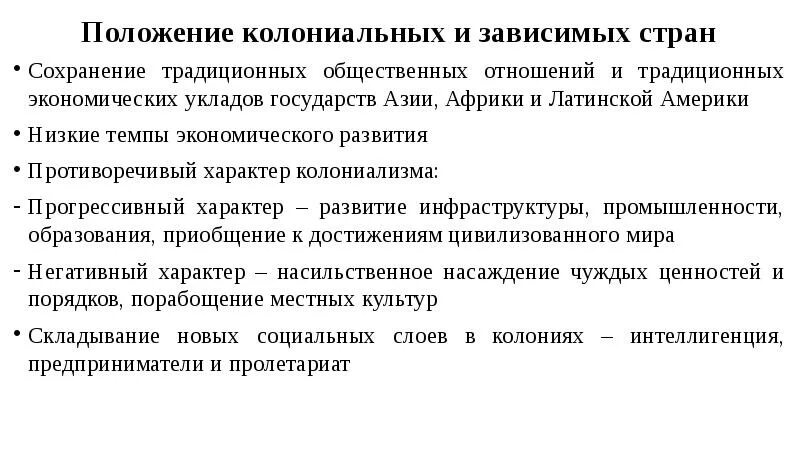 Положение колониальных и зависимых стран

• Сохранение традиционных общественных отношений и традиционных экономических укладов государств Азии, Африки и Латинской Америки

• Низкие темпы экономического развития

• Противоречивый характер колониализма:

- Прогрессивный характер – развитие инфраструктуры, промышленности, образования, приобщение к достижениям цивилизованного мира

- Негативный характер – насильственное насаждение чуждых ценностей и порядков, порабощение местных культур

• Складывание новых социальных слоев в колониях – интеллигенция, предприниматели и пролетариат